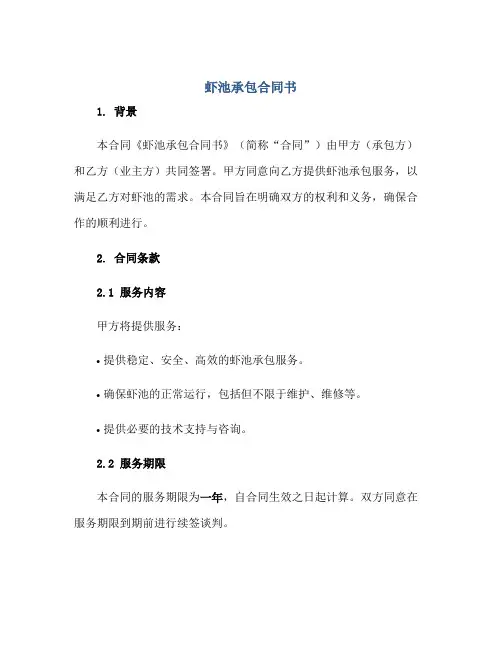 虾池承包合同书

1. 背景

本合同《虾池承包合同书》（简称“合同”）由甲方（承包方）和乙方（业主方）共同签署。甲方同意向乙方提供虾池承包服务，以满足乙方对虾池的需求。本合同旨在明确双方的权利和义务，确保合作的顺利进行。

2. 合同条款

2.1 服务内容

甲方将提供服务：

• 提供稳定、安全、高效的虾池承包服务。

• 确保虾池的正常运行，包括但不限于维护、维修等。

• 提供必要的技术支持与咨询。

2.2 服务期限

本合同的服务期限为一年，自合同生效之日起计算。双方同意在服务期限到期前进行续签谈判。